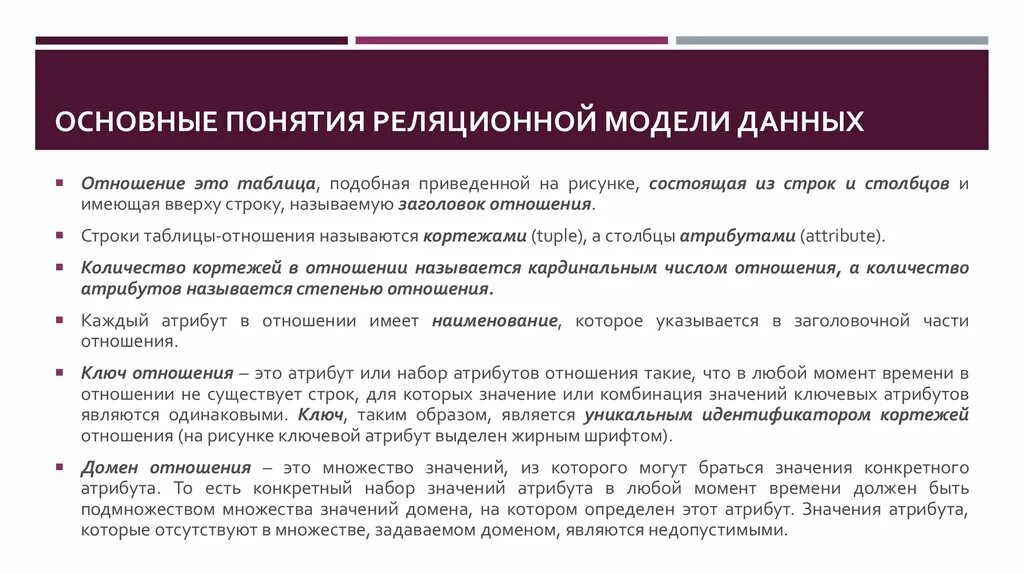 ОСНОВНЫЕ ПОНЯТИЯ РЕЛЯЦИОННОЙ МОДЕЛИ ДАННЫХ

▪ Отношение это таблица, подобная приведенной на рисунке, состоящая из строк и столбцов и имеющая вверху строку, называемую заголовок отношения.

▪ Строки таблицы-отношения называются кортежами (tuple), а столбцы атрибутами (attribute).

▪ Количество кортежей в отношении называется кардинальным числом отношения, а количество атрибутов называется степенью отношения.

▪ Каждый атрибут в отношении имеет наименование, которое указывается в заголовочной части отношения.

▪ Ключ отношения – это атрибут или набор атрибутов отношения такие, что в любой момент времени в отношении не существует строк, для которых значение или комбинация значений ключевых атрибутов являются одинаковыми. Ключ, таким образом, является уникальным идентификатором кортежей отношения (на рисунке ключевой атрибут выделен жирным шрифтом).

▪ Домен отношения – это множество значений, из которого могут браться значения конкретного атрибута. То есть конкретный набор значений атрибута в любой момент времени должен быть подмножеством множества значений домена, на котором определен этот атрибут. Значения атрибута, которые отсутствуют в множестве, задаваемом доменом, являются недопустимыми.